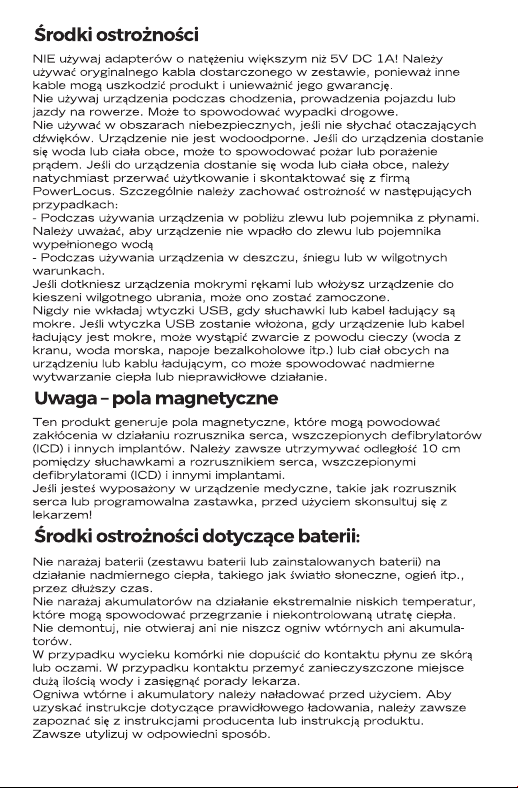 Środki ostrożności

NIE używaj adapterów o natężeniu większym niż 5V DC 1A! Należy używać oryginalnego kabla dostarczonego w zestawie, ponieważ inne kable mogą uszkodzić produkt i unieważnić jego gwarancję.
Nie używaj urządzenia podczas chodzenia, prowadzenia pojazdu lub jazdy na rowerze. Może to spowodować wypadki drogowe.
Nie używać w obszarach niebezpiecznych, jeśli nie słychać otaczających dźwięków. Urządzenie nie jest wodoodporne. Jeśli do urządzenia dostanie się woda lub ciała obce, może to spowodować pożar lub porażenie prądem. Jeśli do urządzenia dostanie się woda lub ciała obce, należy natychmiast przerwać użytkowanie i skontaktować się z firmą PowerLocus. Szczególnie należy zachować ostrożność w następujących przypadkach:
- Podczas używania urządzenia w pobliżu zlewu lub pojemnika z płynami. Należy uważać, aby urządzenie nie wpadło do zlewu lub pojemnika wypełnionego wodą
- Podczas używania urządzenia w deszczu, śniegu lub w wilgotnych warunkach.
Jeśli dotkniesz urządzenia mokrymi rękami lub włożysz urządzenie do kieszeni wilgotnego ubrania, może ono zostać zamoczone.
Nigdy nie wkładaj wtyczki USB, gdy słuchawki lub kabel ładujący są mokre. Jeśli wtyczka USB zostanie włożona, gdy urządzenie lub kabel ładujący jest mokre, może wystąpić zwarcie z powodu cieczy (woda z kranu, woda morska, napoje bezalkoholowe itp.) lub ciał obcych na urządzeniu lub kablu ładującym, co może spowodować nadmierne wytwarzanie ciepła lub nieprawidłowe działanie.

Uwaga – pola magnetyczne

Ten produkt generuje pola magnetyczne, które mogą powodować zakłócenia w działaniu rozrusznika serca, wszczepionych defibrylatorów (ICD) i innych implantów. Należy zawsze utrzymywać odległość 10 cm pomiędzy słuchawkami a rozrusznikiem serca, wszczepionymi defibrylatorami (ICD) i innymi implantami.
Jeśli jesteś wyposażony w urządzenie medyczne, takie jak rozrusznik serca lub programowalna zastawka, przed użyciem skonsultuj się z lekarzem!

Środki ostrożności dotyczące baterii:

Nie narażaj baterii (zestawu baterii lub zainstalowanych baterii) na działanie nadmiernego ciepła, takiego jak światło słoneczne, ogień itp., przez dłuższy czas.
Nie narażaj akumulatorów na działanie ekstremalnie niskich temperatur, które mogą spowodować przegrzanie i niekontrolowaną utratę ciepła.
Nie demontuj, nie otwieraj ani nie niszcz ogniw wtórnych ani akumulatorów.
W przypadku wycieku komórki nie dopuścić do kontaktu płynu ze skórą lub oczami. W przypadku kontaktu przemyć zanieczyszczone miejsce dużą ilością wody i zasięgnąć porady lekarza.
Ogniwa wtórne i akumulatory należy naładować przed użyciem. Aby uzyskać instrukcje dotyczące prawidłowego ładowania, należy zawsze zapoznać się z instrukcjami producenta lub instrukcją produktu.
Zawsze utylizuj w odpowiedni sposób.